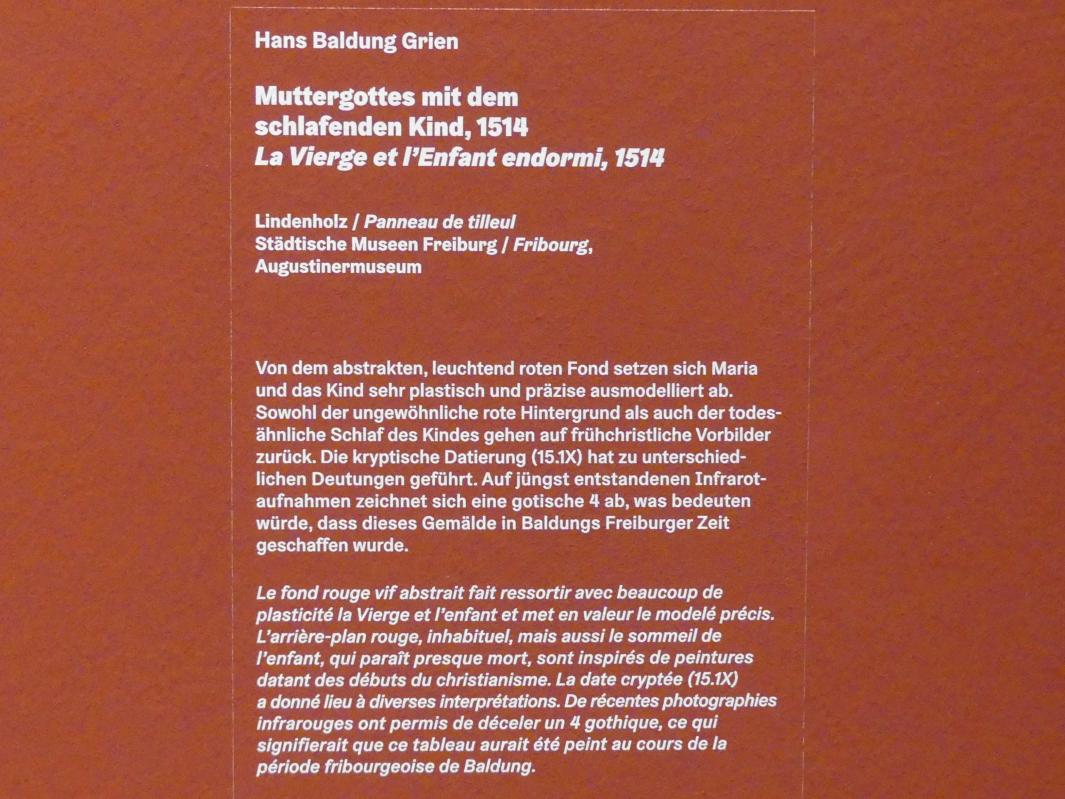 Hans Baldung Grien

Muttergottes mit dem
schlafenden Kind, 1514
La Vierge et l'Enfant endormi, 1514

Lindenholz / Panneau de tilleul
Städtische Museen Freiburg / Fribourg,
Augustinermuseum

Von dem abstrakten, leuchtend roten Fond setzen sich Maria und das Kind sehr plastisch und präzise ausmodelliert ab. Sowohl der ungewöhnliche rote Hintergrund als auch der todesähnliche Schlaf des Kindes gehen auf frühchristliche Vorbilder zurück. Die kryptische Datierung (15.1X) hat zu unterschiedlichen Deutungen geführt. Auf jüngst entstandenen Infrarotaufnahmen zeichnet sich eine gotische 4 ab, was bedeuten würde, dass dieses Gemälde in Baldungs Freiburger Zeit geschaffen wurde.

Le fond rouge vif abstrait fait ressortir avec beaucoup de plasticité la Vierge et l'enfant et met en valeur le modelé précis. L'arrière-plan rouge, inhabituel, mais aussi le sommeil de l'enfant, qui paraît presque mort, sont inspirés de peintures datant des débuts du christianisme. La date cryptée (15.1X) a donné lieu à diverses interprétations. De récentes photographies infrarouges ont permis de déceler un 4 gothique, ce qui signifierait que ce tableau aurait été peint au cours de la période fribourgeoise de Baldung.